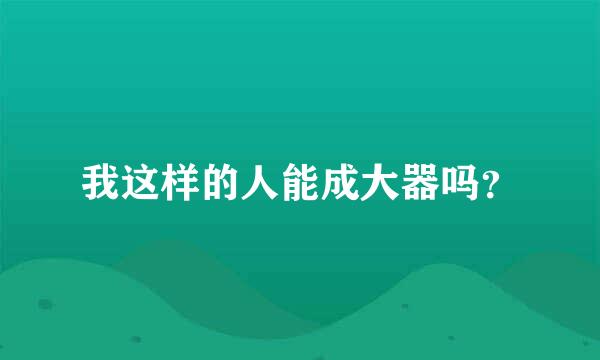 我这样的人能成大器吗?